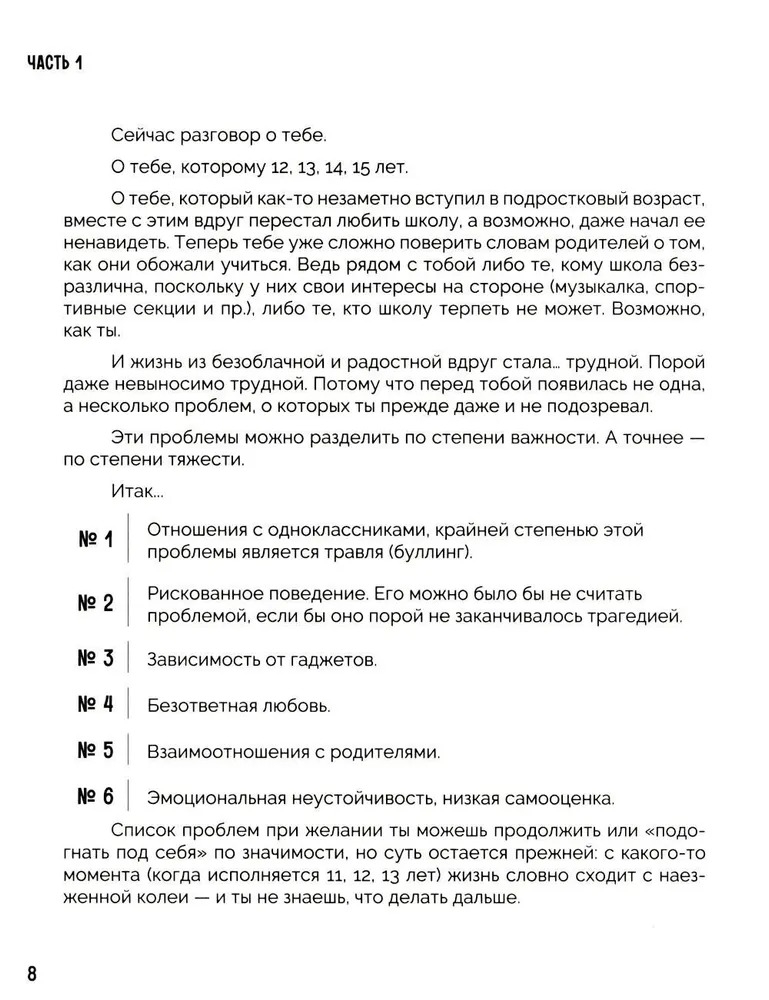 ЧАСТЬ 1

Сейчас разговор о тебе.

О тебе, которому 12, 13, 14, 15 лет.

О тебе, который как-то незаметно вступил в подростковый возраст, вместе с этим вдруг перестал любить школу, а возможно, даже начал ее ненавидеть. Теперь тебе уже сложно поверить словам родителей о том, как они обожали учиться. Ведь рядом с тобой либо те, кому школа безразлична, поскольку у них свои интересы на стороне (музыкалка, спортивные секции и пр.), либо те, кто школу терпеть не может. Возможно, как ты.

И жизнь из безоблачной и радостной вдруг стала... трудной. Порой даже невыносимо трудной. Потому что перед тобой появилась не одна, а несколько проблем, о которых ты прежде даже и не подозревал.

Эти проблемы можно разделить по степени важности. А точнее — по степени тяжести.

Итак...

№ 1 Отношения с одноклассниками, крайней степенью этой проблемы является травля (буллинг).

№ 2 Рискованное поведение. Его можно было бы не считать проблемой, если бы оно порой не заканчивалось трагедией.

№ 3 Зависимость от гаджетов.

№ 4 Безответная любовь.

№ 5 Взаимоотношения с родителями.

№ 6 Эмоциональная неустойчивость, низкая самооценка.

Список проблем при желании ты можешь продолжить или «подогнать под себя» по значимости, но суть остается прежней: с какого-то момента (когда исполняется 11, 12, 13 лет) жизнь словно сходит с наезженной колеи — и ты не знаешь, что делать дальше.

8